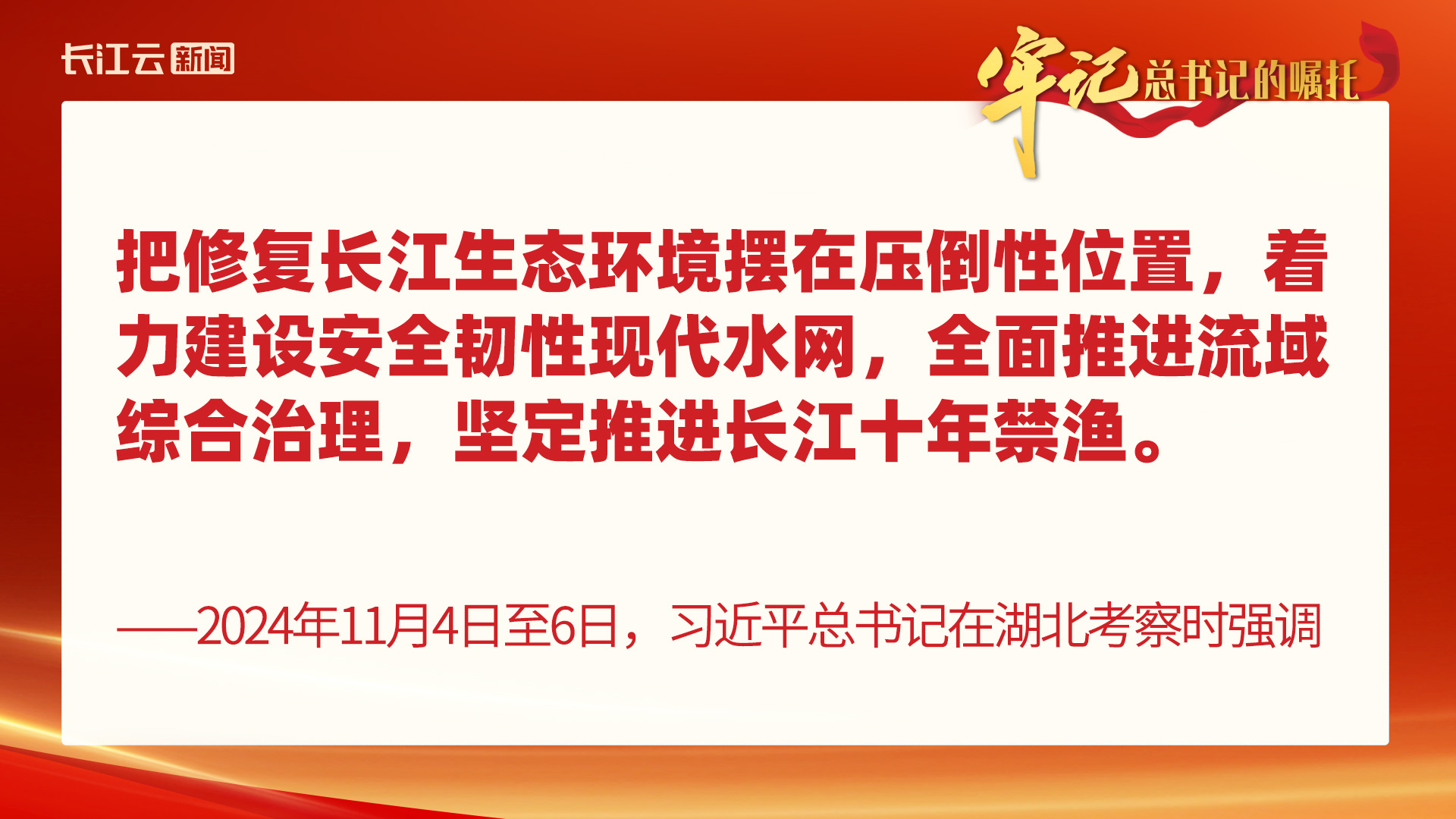 长江云新闻

牢记总书记的嘱托

把修复长江生态环境摆在压倒性位置，着力建设安全韧性现代水网，全面推进流域综合治理，坚定推进长江十年禁渔。

——2024年11月4日至6日，习近平总书记在湖北考察时强调